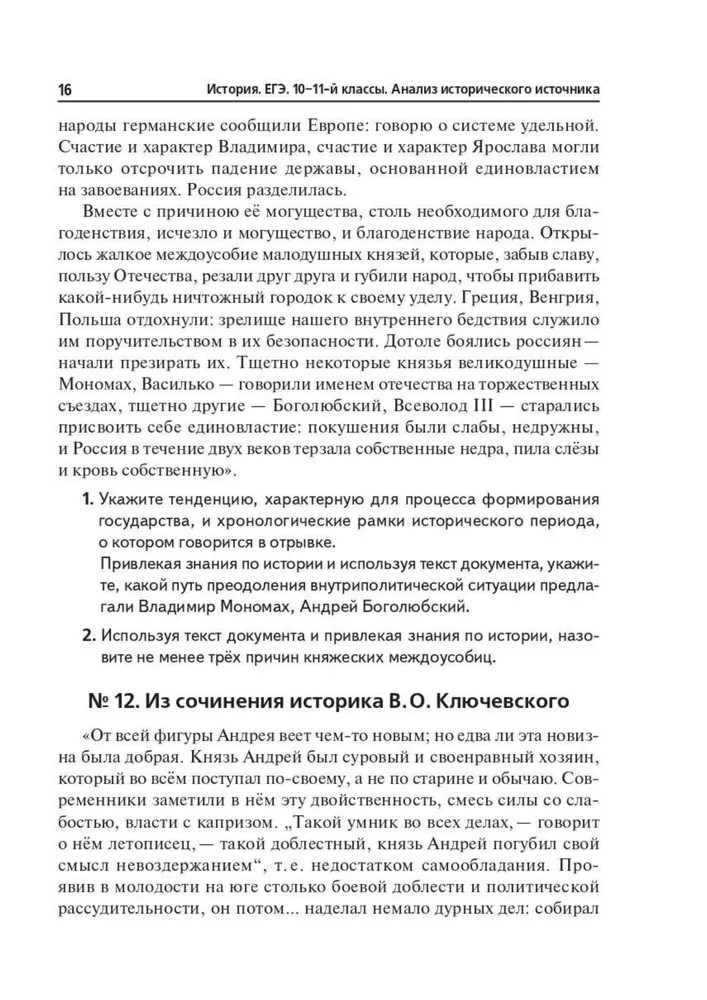 16 История. ЕГЭ. 10–11-й классы. Анализ исторического источника

народы германские сообщили Европе: говорю о системе удельной. Счастие и характер Владимира, счастие и характер Ярослава могли только отсрочить падение державы, основанной единовластием на завоеваниях. Россия разделилась.

Вместе с причиною её могущества, столь необходимого для благоденствия, исчезло и могущество, и благоденствие народа. Открылось жалкое междоусобие малодушных князей, которые, забыв славу, пользу Отечества, резали друг друга и губили народ, чтобы прибавить какой-нибудь ничтожный городок к своему уделу. Греция, Венгрия, Польша отдохнули: зрелище нашего внутреннего бедствия служило им поручительством в их безопасности. Дотоле боялись россиян — начали презирать их. Тщетно некоторые князья великодушные — Мономах, Василько — говорили именем отечества на торжественных съездах, тщетно другие — Боголюбский, Всеволод III — старались присвоить себе единовластие: покушения были слабы, недружны, и Россия в течение двух веков терзала собственные недра, пила слёзы и кровь собственную».

1. Укажите тенденцию, характерную для процесса формирования государства, и хронологические рамки исторического периода, о котором говорится в отрывке.
Привлекая знания по истории и используя текст документа, укажите, какой путь преодоления внутриполитической ситуации предлагали Владимир Мономах, Андрей Боголюбский.

2. Используя текст документа и привлекая знания по истории, назовите не менее трёх причин княжеских междоусобиц.

№ 12. Из сочинения историка В. О. Ключевского

«От всей фигуры Андрея веет чем-то новым; но едва ли эта новизна была добрая. Князь Андрей был суровый и своенравный хозяин, который во всём поступал по-своему, а не по старине и обычаю. Современники заметили в нём эту двойственность, смесь силы со слабостью, власти с капризом. „Такой умник во всех делах, — говорит о нём летописец, — такой доблестный, князь Андрей погубил свой смысл невоздержанием“, т. е. недостатком самообладания. Проявив в молодости на юге столько боевой доблести и политической рассудительности, он потом... наделал немало дурных дел: собирал